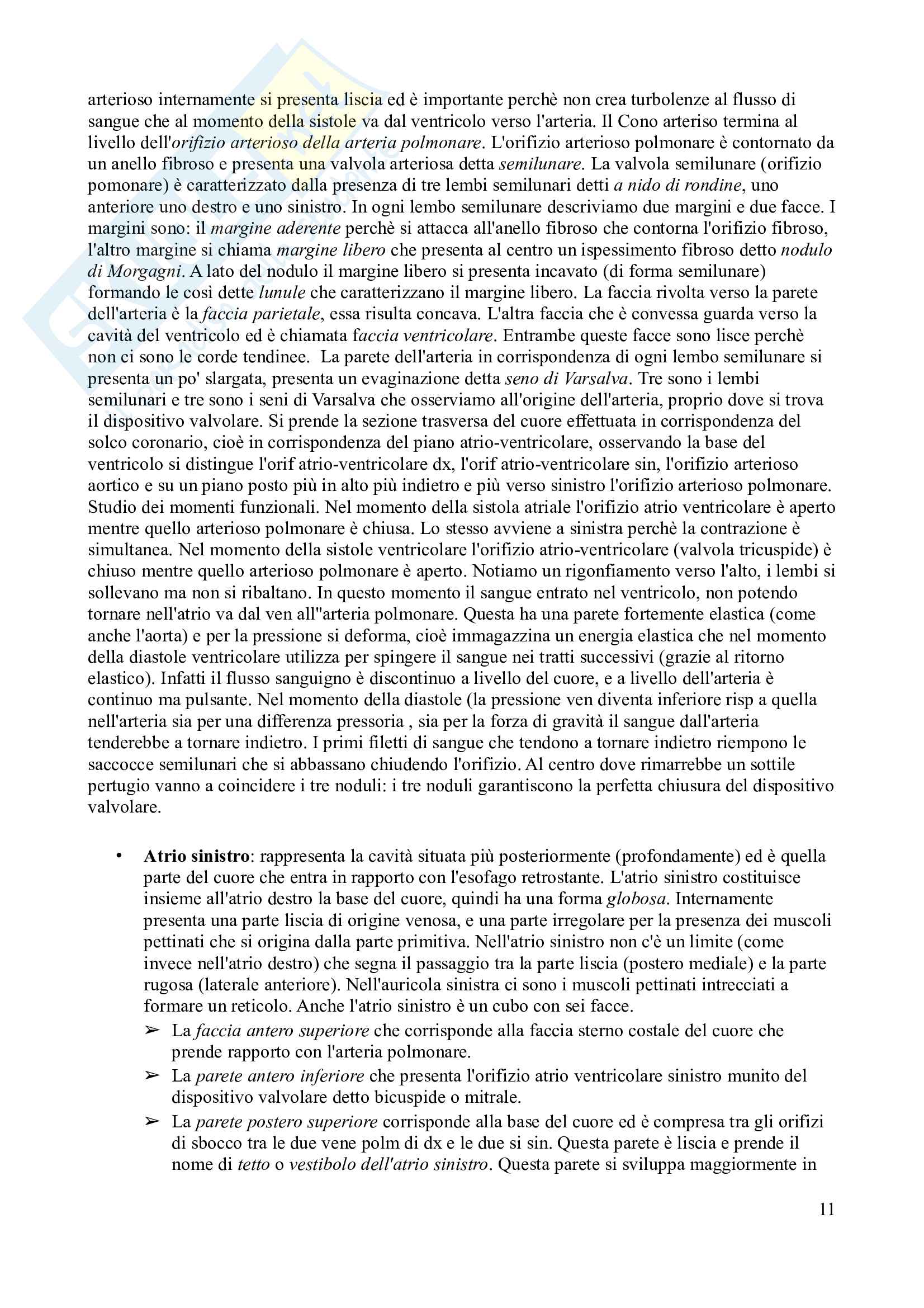 arterioso internamente si presenta liscia ed è importante perchè non crea turbolenze al flusso di sangue che al momento della sistole va dal ventricolo verso l'arteria. Il Cono arteriso termina al livello dell'orifizio arterioso della arteria polmonare. L'orifizio arterioso polmonare è contornato da un anello fibroso e presenta una valvola arteriosa detta semilunare. La valvola semilunare (orifizio pomonare) è caratterizzato dalla presenza di tre lembi semilunari detti a nido di rondine, uno anteriore uno destro e uno sinistro. In ogni lembo semilunare descriviamo due margini e due facce. I margini sono: il margine aderente perchè si attacca all'anello fibroso che contorna l'orifizio fibroso, l'altro margine si chiama margine libero che presenta al centro un ispessimento fibroso detto nodulo di Morgagni. A lato del nodulo il margine libero si presenta incavato (di forma semilunare) formando le così dette lunule che caratterizzano il margine libero. La faccia rivolta verso la parete dell'arteria è la faccia parietale, essa risulta concava. L'altra faccia che è convessa guarda verso la cavità del ventricolo ed è chiamata faccia ventricolare. Entrambe queste facce sono lisce perchè non ci sono le corde tendinee. La parete dell'arteria in corrispondenza di ogni lembo semilunare si presenta un po' slargata, presenta un evaginazione detta seno di Varsalva. Tre sono i lembi semilunari e tre sono i seni di Varsalva che osserviamo all'origine dell'arteria, proprio dove si trova il dispositivo valvolare. Si prende la sezione trasversa del cuore effettuata in corrispondenza del solco coronario, cioè in corrispondenza del piano atrio-ventricolare, osservando la base del ventricolo si distingue l'orif atrio-ventricolare dx, l'orif atrio-ventricolare sin, l'orifizio arterioso aortico e su un piano posto più in alto più indietro e più verso sinistro l'orifizio arterioso polmonare. Studio dei momenti funzionali. Nel momento della sistola atriale l'orifizio atrio ventricolare è aperto mentre quello arterioso polmonare è chiusa. Lo stesso avviene a sinistra perchè la contrazione è simultanea. Nel momento della sistole ventricolare l'orifizio atrio-ventricolare (valvola tricuspide) è chiuso mentre quello arterioso polmonare è aperto. Notiamo un rigonfiamento verso l'alto, i lembi si sollevano ma non si ribaltano. In questo momento il sangue entrato nel ventricolo, non potendo tornare nell'atrio va dal ven all''arteria polmonare. Questa ha una parete fortemente elastica (come anche l'aorta) e per la pressione si deforma, cioè immagazzina un energia elastica che nel momento della diastole ventricolare utilizza per spingere il sangue nei tratti successivi (grazie al ritorno elastico). Infatti il flusso sanguigno è discontinuo a livello del cuore, e a livello dell'arteria è continuo ma pulsante. Nel momento della diastole (la pressione ven diventa inferiore risp a quella nell'arteria sia per una differenza pressoria , sia per la forza di gravità il sangue dall'arteria tenderebbe a tornare indietro. I primi filetti di sangue che tendono a tornare indietro riempono le saccocce semilunari che si abbassano chiudendo l'orifizio. Al centro dove rimarrebbe un sottile pertugio vanno a coincidere i tre noduli: i tre noduli garantiscono la perfetta chiusura del dispositivo valvolare.

• Atrio sinistro: rappresenta la cavità situata più posteriormente (profondamente) ed è quella parte del cuore che entra in rapporto con l'esofago retrostante. L'atrio sinistro costituisce insieme all'atrio destro la base del cuore, quindi ha una forma globosa. Internamente presenta una parte liscia di origine venosa, e una parte irregolare per la presenza dei muscoli pettinati che si origina dalla parte primitiva. Nell'atrio sinistro non c'è un limite (come invece nell'atrio destro) che segna il passaggio tra la parte liscia (postero mediale) e la parte rugosa (laterale anteriore). Nell'auricola sinistra ci sono i muscoli pettinati intrecciati a formare un reticolo. Anche l'atrio sinistro è un cubo con sei facce.
➢ La faccia antero superiore che corrisponde alla faccia sterno costale del cuore che prende rapporto con l'arteria polmonare.
➢ La parete antero inferiore che presenta l'orifizio atrio ventricolare sinistro munito del dispositivo valvolare detto bicuspide o mitrale.
➢ La parete postero superiore corrisponde alla base del cuore ed è compresa tra gli orifizi di sbocco tra le due vene polm di dx e le due si sin. Questa parete è liscia e prende il nome di tetto o vestibolo dell'atrio sinistro. Questa parete si sviluppa maggiormente in

11